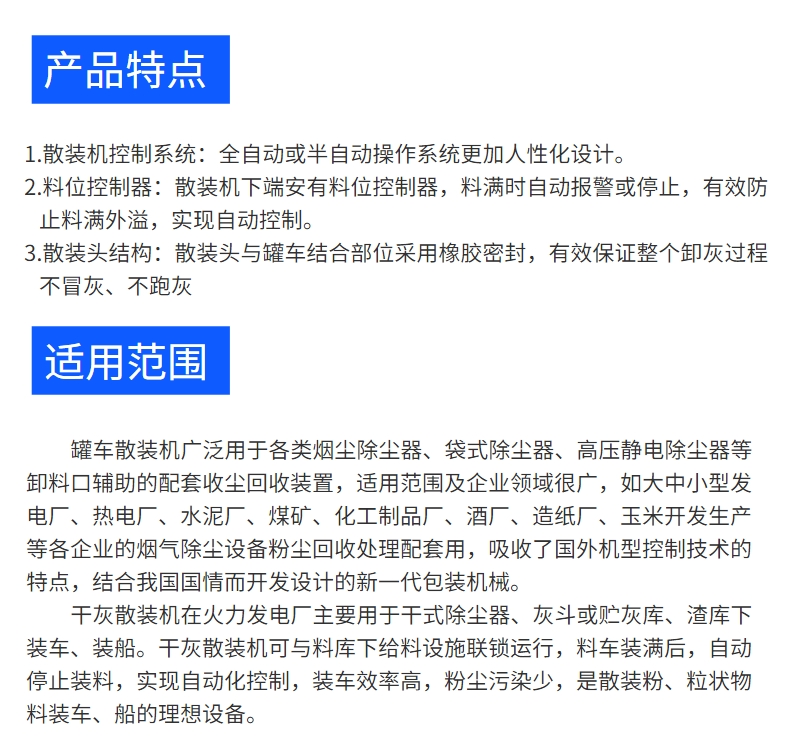 产品特点

1.散装机控制系统：全自动或半自动操作系统更加人性化设计。
2.料位控制器：散装机下端安有料位控制器，料满时自动报警或停止，有效防止料满外溢，实现自动控制。
3.散装头结构：散装头与罐车结合部位采用橡胶密封，有效保证整个卸灰过程不冒灰、不跑灰

适用范围

罐车散装机广泛用于各类烟尘除尘器、袋式除尘器、高压静电除尘器等卸料口辅助的配套收尘回收装置，适用范围及企业领域很广，如大中小型发电厂、热电厂、水泥厂、煤矿、化工制品厂、酒厂、造纸厂、玉米开发生产等各企业的烟气除尘设备粉尘回收处理配套用，吸收了国外机型控制技术的特点，结合我国国情而开发设计的新一代包装机械。

干灰散装机在火力发电厂主要用于干式除尘器、灰斗或贮灰库、渣库下装车、装船。干灰散装机可与料库下给料设施联锁运行，料车装满后，自动停止装料，实现自动化控制，装车效率高，粉尘污染少，是散装粉、粒状物料装车、船的理想设备。